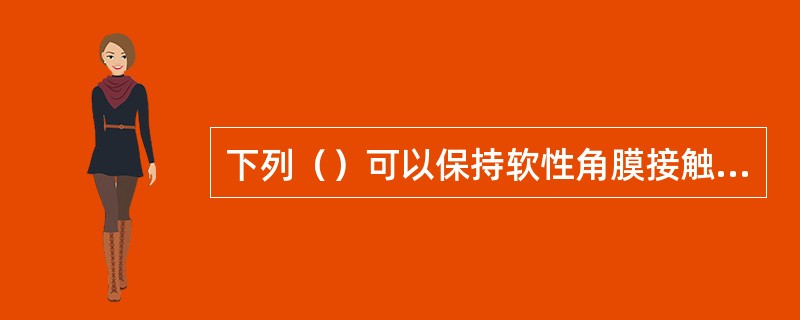 下列（）可以保持软性角膜接触...